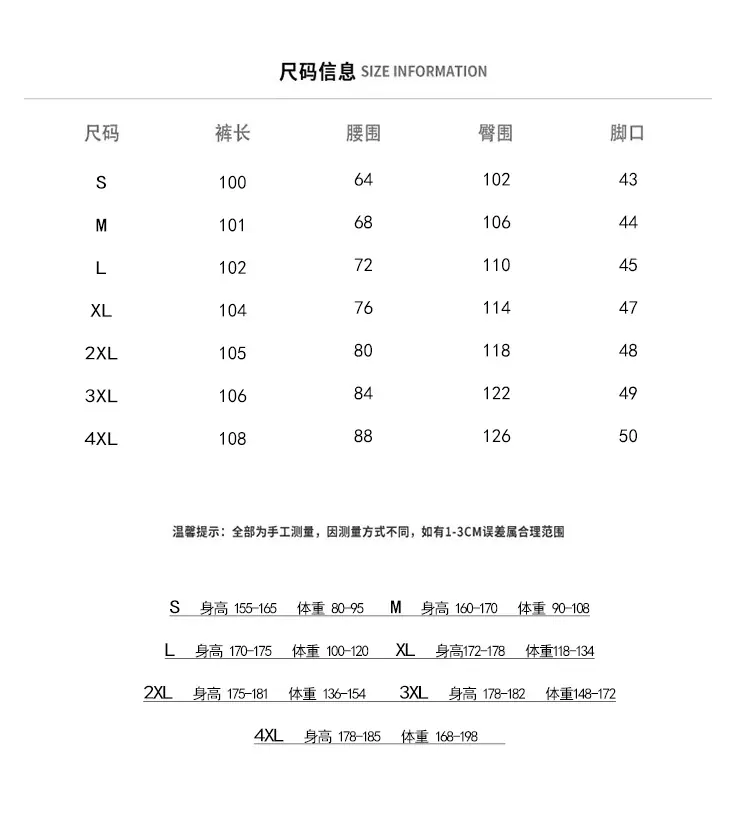 尺码信息 SIZE INFORMATION

| 尺码 | 裤长 | 腰围 | 臀围 | 脚口 |
|---|---|---|---|---|
| S | 100 | 64 | 102 | 43 |
| M | 101 | 68 | 106 | 44 |
| L | 102 | 72 | 110 | 45 |
| XL | 104 | 76 | 114 | 47 |
| 2XL | 105 | 80 | 118 | 48 |
| 3XL | 106 | 84 | 122 | 49 |
| 4XL | 108 | 88 | 126 | 50 |

温馨提示：全部为手工测量，因测量方式不同，如有1-3CM误差属合理范围

S 身高 155-165 体重 80-95 M 身高 160-170 体重 90-108

L 身高 170-175 体重 100-120 XL 身高172-178 体重118-134

2XL 身高 175-181 体重 136-154 3XL 身高 178-182 体重148-172

4XL 身高 178-185 体重 168-198